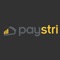 paystri